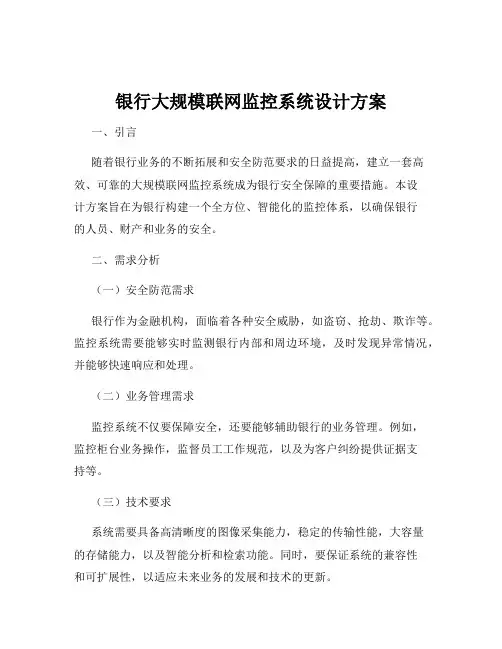 银行大规模联网监控系统设计方案

一、引言

随着银行业务的不断拓展和安全防范要求的日益提高，建立一套高效、可靠的大规模联网监控系统成为银行安全保障的重要措施。本设计方案旨在为银行构建一个全方位、智能化的监控体系，以确保银行的人员、财产和业务的安全。

二、需求分析

（一）安全防范需求

银行作为金融机构，面临着各种安全威胁，如盗窃、抢劫、欺诈等。监控系统需要能够实时监测银行内部和周边环境，及时发现异常情况，并能够快速响应和处理。

（二）业务管理需求

监控系统不仅要保障安全，还要能够辅助银行的业务管理。例如，监控柜台业务操作，监督员工工作规范，以及为客户纠纷提供证据支持等。

（三）技术要求

系统需要具备高清晰度的图像采集能力，稳定的传输性能，大容量的存储能力，以及智能分析和检索功能。同时，要保证系统的兼容性和可扩展性，以适应未来业务的发展和技术的更新。